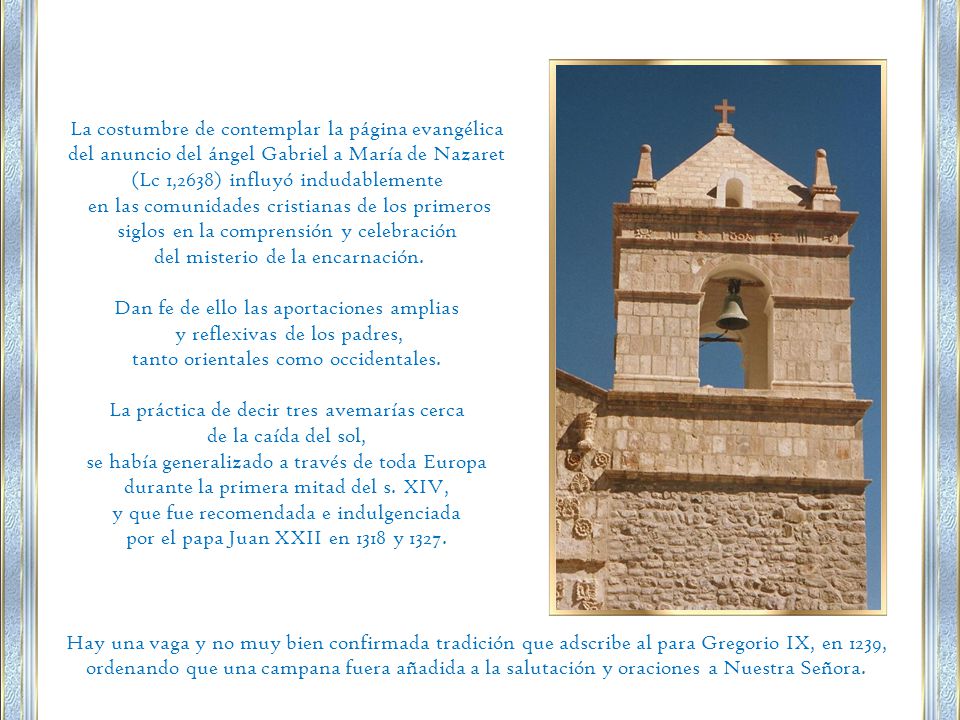 La costumbre de contemplar la página evangélica del anuncio del ángel Gabriel a María de Nazaret (Lc 1,2638) influyó indudablemente en las comunidades cristianas de los primeros siglos en la comprensión y celebración del misterio de la encarnación.

Dan fe de ello las aportaciones amplias y reflexivas de los padres, tanto orientales como occidentales.

La práctica de decir tres avemarías cerca de la caída del sol, se había generalizado a través de toda Europa durante la primera mitad del s. XIV, y que fue recomendada e indulgenciada por el papa Juan XXII en 1318 y 1327.

Hay una vaga y no muy bien confirmada tradición que adscribe al para Gregorio IX, en 1239, ordenando que una campana fuera añadida a la salutación y oraciones a Nuestra Señora.